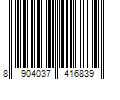 8 904037 416839